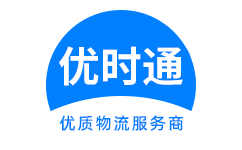 优时通

优质物流服务商